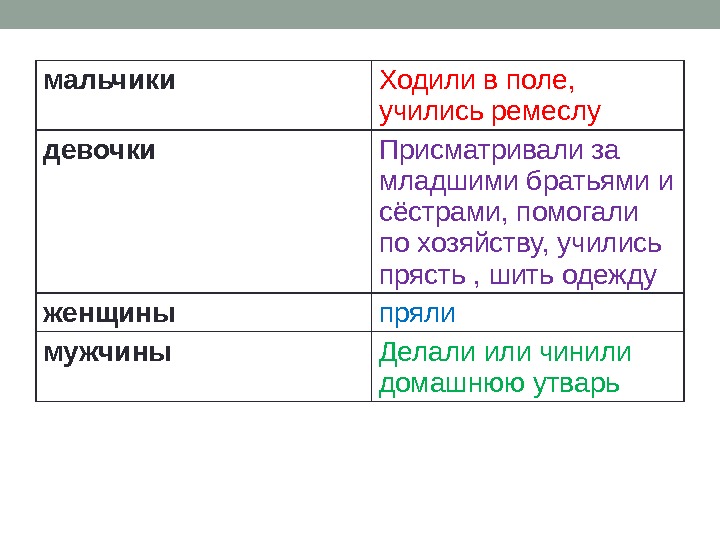 | мальчики | Ходили в поле, учились ремеслу |
|---|---|
| девочки | Присматривали за младшими братьями и сёстрами, помогали по хозяйству, учились прясть , шить одежду |
| женщины | пряли |
| мужчины | Делали или чинили домашнюю утварь |